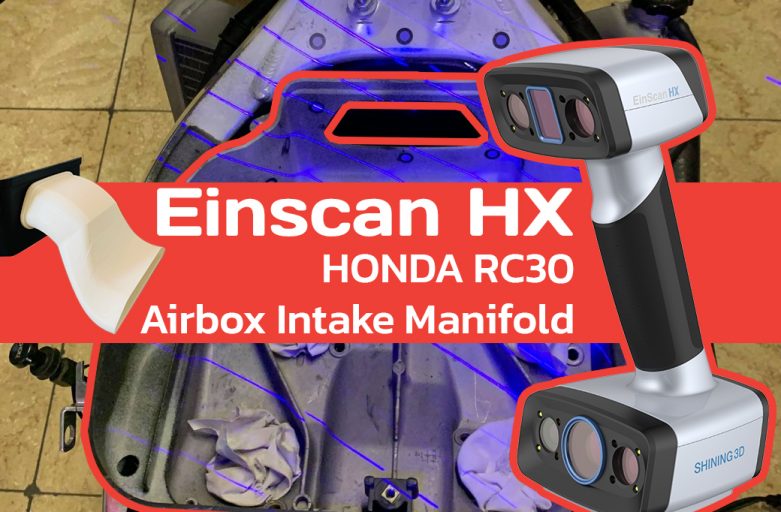 EinScan HX

Einscan HX
HONDA RC30
Airbox Intake Manifold

SHINING 3D